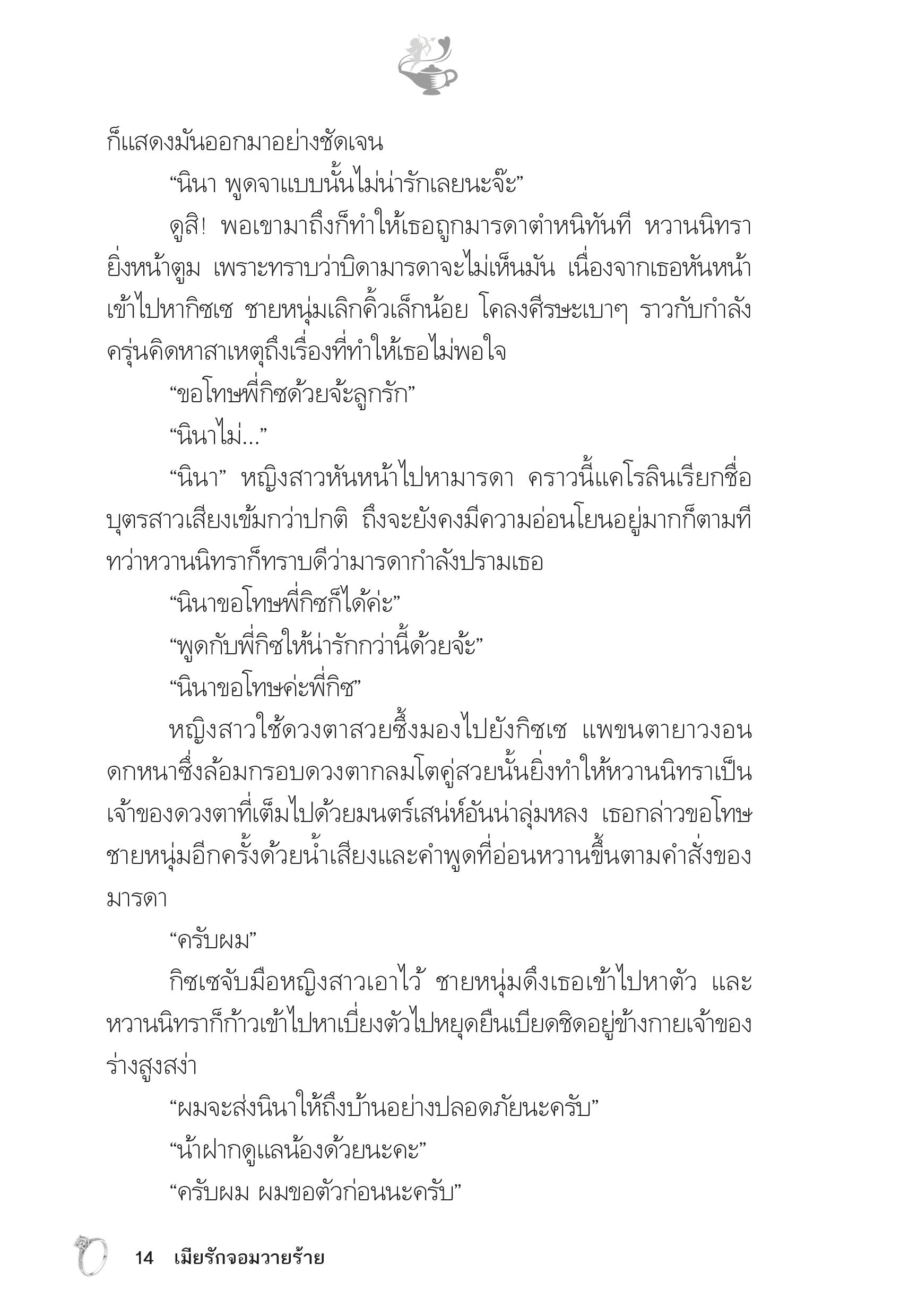 ก็แสดงมันออกมาอย่างชัดเจน

“นินา พูดจาแบบนั้นไม่น่ารักเลยนะจ๊ะ”

ดูสิ! พอเขามาถึงก็ทำให้เธอถูกมารดาตำหนิทันที หวานนิทรายิ่งหน้าตูม เพราะทราบว่าบิดามารดาจะไม่เห็นมัน เนื่องจากเธอหันหน้าเข้าไปหากิซเซ ชายหนุ่มเลิกคิ้วเล็กน้อย โคลงศีรษะเบาๆ ราวกับกำลังครุ่นคิดหาสาเหตุถึงเรื่องที่ทำให้เธอไม่พอใจ

“ขอโทษพี่กิซด้วยจ้ะลูกรัก”

“นินาไม่...”

“นินา” หญิงสาวหันหน้าไปหามารดา คราวนี้แคโรลินเรียกชื่อบุตรสาวเสียงเข้มกว่าปกติ ถึงจะยังคงมีความอ่อนโยนอยู่มากก็ตามที ทว่าหวานนิทราก็ทราบดีว่ามารดากำลังปรามเธอ

“นินาขอโทษพี่กิซก็ได้ค่ะ”

“พูดกับพี่กิซให้น่ารักกว่านี้ด้วยจ้ะ”

“นินาขอโทษค่ะพี่กิซ”

หญิงสาวใช้ดวงตาสวยซึ้งมองไปยังกิซเซ แพขนตายาวงอนดกหนาซึ่งล้อมกรอบดวงตากลมโตคู่สวยนั้นยิ่งทำให้หวานนิทราเป็นเจ้าของดวงตาที่เต็มไปด้วยมนตร์เสน่ห์อันน่าลุ่มหลง เธอกล่าวขอโทษชายหนุ่มอีกครั้งด้วยน้ำเสียงและคำพูดที่อ่อนหวานขึ้นตามคำสั่งของมารดา

“ครับผม”

กิซเซจับมือหญิงสาวเอาไว้ ชายหนุ่มดึงเธอเข้าไปหาตัว และหวานนิทราก็ก้าวเข้าไปหาเบี่ยงตัวไปหยุดยืนเบียดชิดอยู่ข้างกายเจ้าของร่างสูงสง่า

“ผมจะส่งนินาให้ถึงบ้านอย่างปลอดภัยนะครับ”

“น้าฝากดูแลน้องด้วยนะคะ”

“ครับผม ผมขอตัวก่อนนะครับ”

14 เมียรักจอมวายร้าย